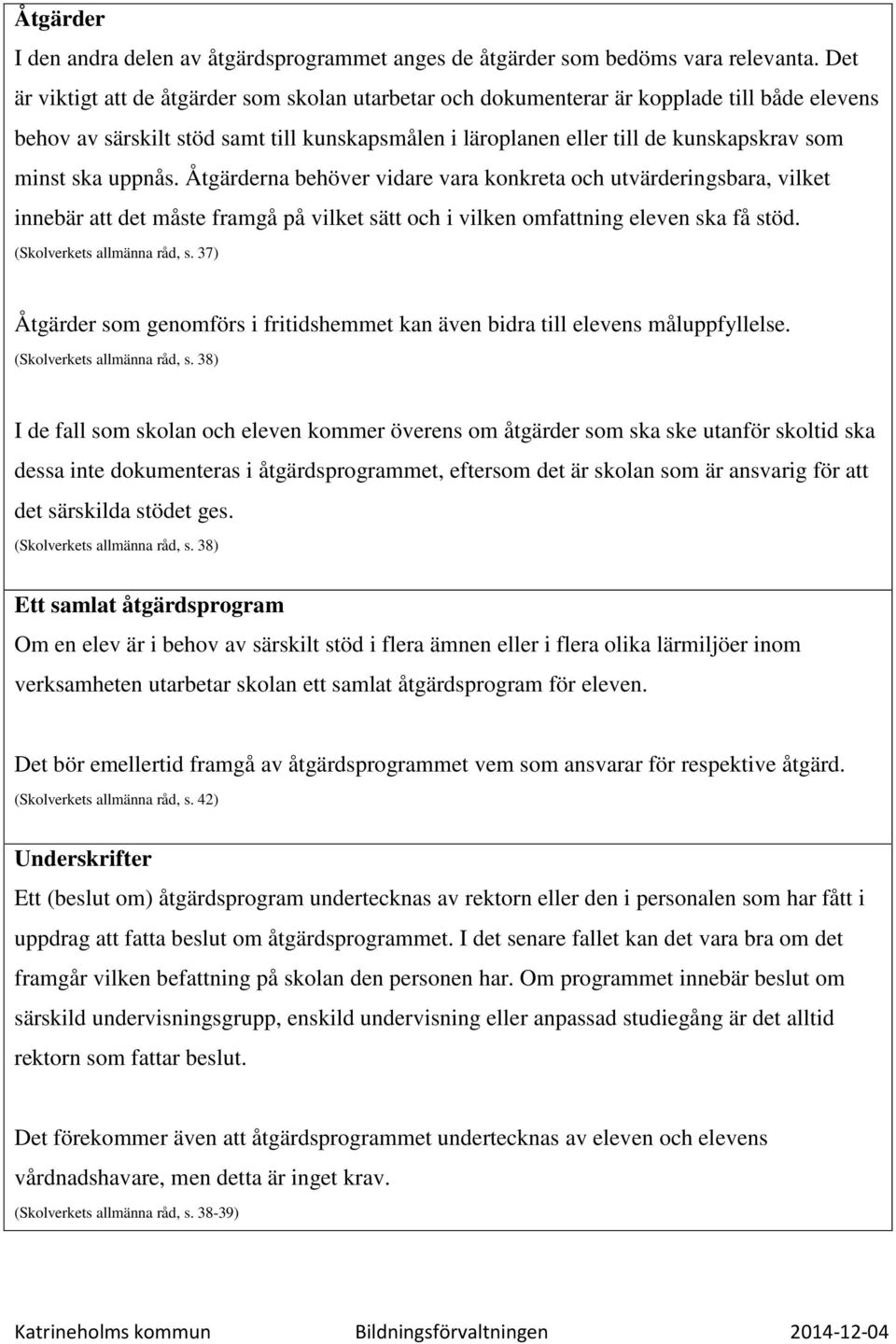 Åtgärder
I den andra delen av åtgärdsprogrammet anges de åtgärder som bedöms vara relevanta. Det är viktigt att de åtgärder som skolan utarbetar och dokumenterar är kopplade till både elevens behov av särskilt stöd samt till kunskapsmålen i läroplanen eller till de kunskapskrav som minst ska uppnås. Åtgärderna behöver vidare vara konkreta och utvärderingsbara, vilket innebär att det måste framgå på vilket sätt och i vilken omfattning eleven ska få stöd.
(Skolverkets allmänna råd, s. 37)

Åtgärder som genomförs i fritidshemmet kan även bidra till elevens måluppfyllelse.
(Skolverkets allmänna råd, s. 38)

I de fall som skolan och eleven kommer överens om åtgärder som ska ske utanför skoltid ska dessa inte dokumenteras i åtgärdsprogrammet, eftersom det är skolan som är ansvarig för att det särskilda stödet ges.
(Skolverkets allmänna råd, s. 38)

Ett samlat åtgärdsprogram
Om en elev är i behov av särskilt stöd i flera ämnen eller i flera olika lärmiljöer inom verksamheten utarbetar skolan ett samlat åtgärdsprogram för eleven.

Det bör emellertid framgå av åtgärdsprogrammet vem som ansvarar för respektive åtgärd.
(Skolverkets allmänna råd, s. 42)

Underskrifter
Ett (beslut om) åtgärdsprogram undertecknas av rektorn eller den i personalen som har fått i uppdrag att fatta beslut om åtgärdsprogrammet. I det senare fallet kan det vara bra om det framgår vilken befattning på skolan den personen har. Om programmet innebär beslut om särskild undervisningsgrupp, enskild undervisning eller anpassad studiegång är det alltid rektorn som fattar beslut.

Det förekommer även att åtgärdsprogrammet undertecknas av eleven och elevens vårdnadshavare, men detta är inget krav.
(Skolverkets allmänna råd, s. 38-39)

Katrineholms kommun Bildningsförvaltningen 2014-12-04